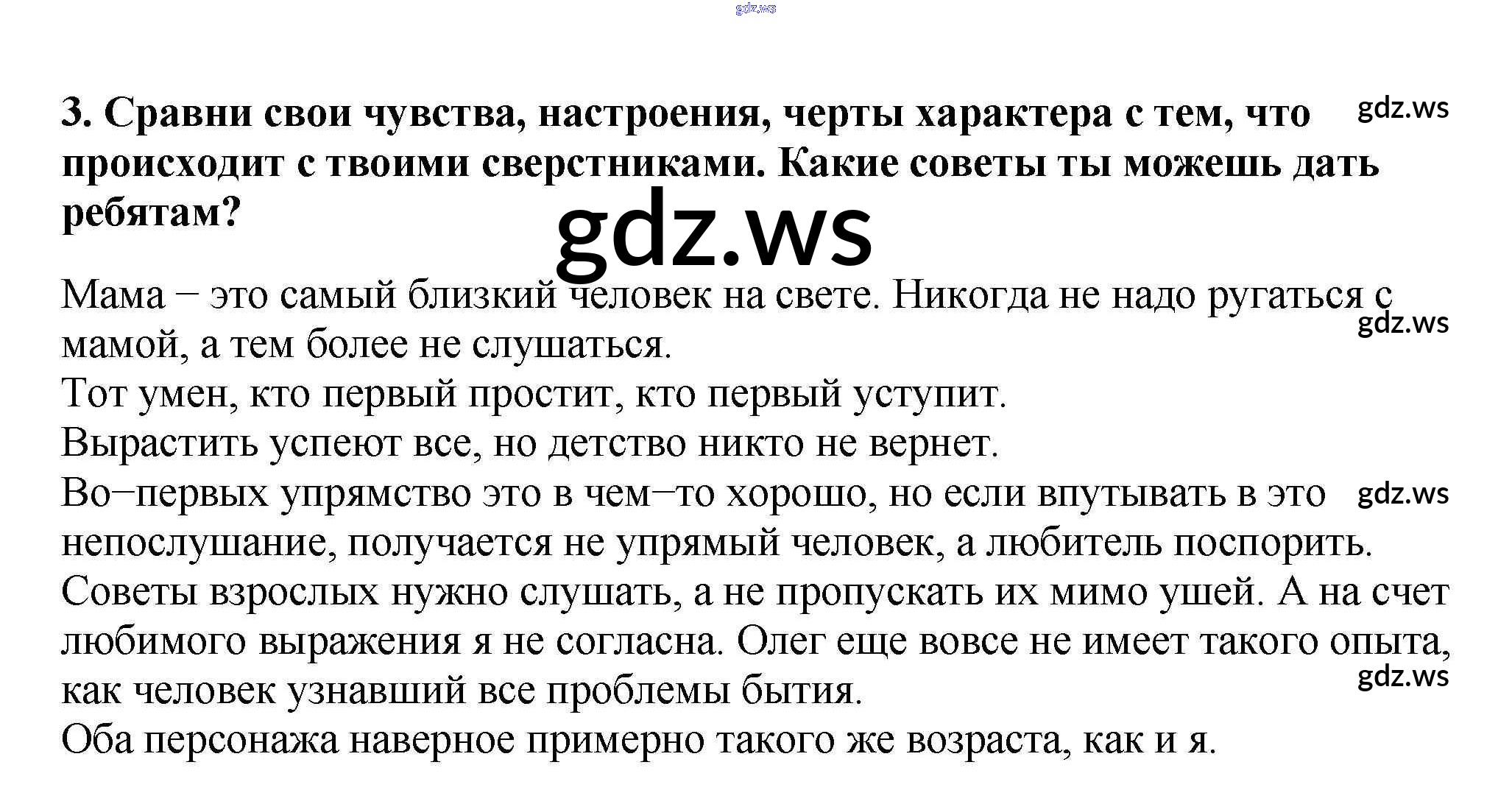 3. Сравни свои чувства, настроения, черты характера с тем, что происходит с твоими сверстниками. Какие советы ты можешь дать ребятам?

Мама – это самый близкий человек на свете. Никогда не надо ругаться с мамой, а тем более не слушаться.
Тот умен, кто первый простит, кто первый уступит.
Вырастить успеют все, но детство никто не вернет.
Во–первых упрямство это в чем–то хорошо, но если впутывать в это непослушание, получается не упрямый человек, а любитель поспорить. Советы взрослых нужно слушать, а не пропускать их мимо ушей. А на счет любимого выражения я не согласна. Олег еще вовсе не имеет такого опыта, как человек узнавший все проблемы бытия.
Оба персонажа наверное примерно такого же возраста, как и я.

gdz.ws